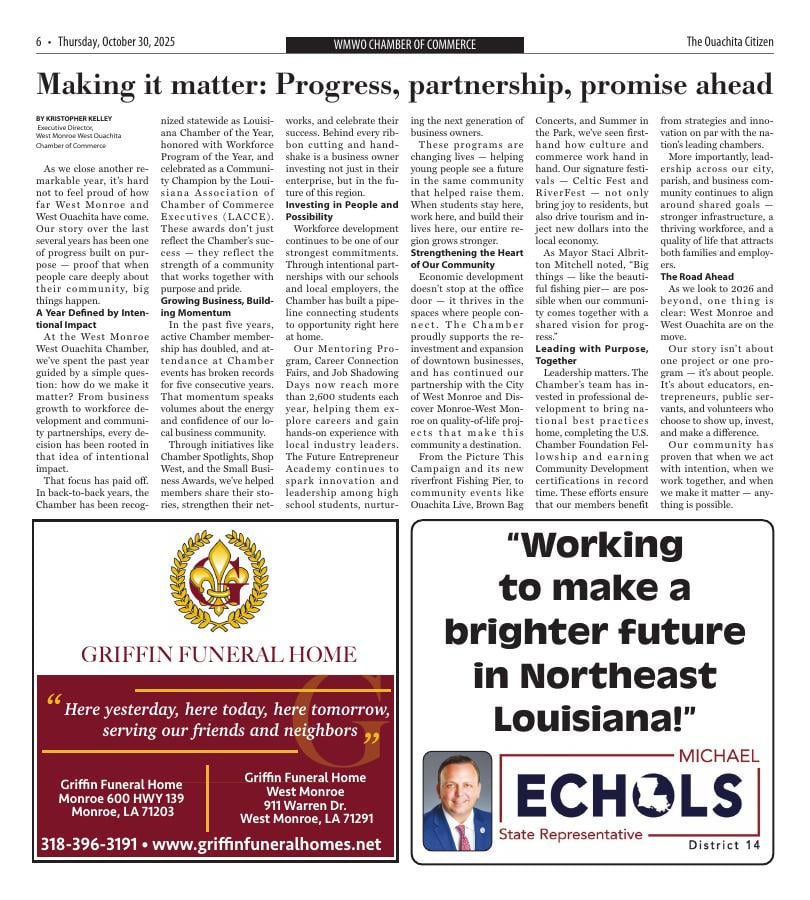 6 • Thursday, October 30, 2025

WMWO CHAMBER OF COMMERCE

The Ouachita Citizen

Making it matter: Progress, partnership, promise ahead

BY KRISTOPHER KELLEY
Executive Director, West Monroe West Ouachita Chamber of Commerce

As we close another remarkable year, it's hard not to feel proud of how far West Monroe and West Ouachita have come. Our story over the last several years has been one of progress built on purpose — proof that when people care deeply about their community, big things happen.

A Year Defined by Intentional Impact

At the West Monroe West Ouachita Chamber, we've spent the past year guided by a simple question: how do we make it matter? From business growth to workforce development and community partnerships, every decision has been rooted in that idea of intentional impact.

That focus has paid off. In back-to-back years, the Chamber has been recognized statewide as Louisiana Chamber of the Year, honored with Workforce Program of the Year, and celebrated as a Community Champion by the Louisiana Association of Chamber of Commerce Executives (LACCE). These awards don't just reflect the Chamber's success — they reflect the strength of a community that works together with purpose and pride.

Growing Business, Building Momentum

In the past five years, active Chamber membership has doubled, and attendance at Chamber events has broken records for five consecutive years. That momentum speaks volumes about the energy and confidence of our local business community.

Through initiatives like Chamber Spotlights, Shop West, and the Small Business Awards, we've helped members share their stories, strengthen their networks, and celebrate their success. Behind every ribbon cutting and handshake is a business owner investing not just in their enterprise, but in the future of this region.

Investing in People and Possibility

Workforce development continues to be one of our strongest commitments. Through intentional partnerships with our schools and local employers, the Chamber has built a pipeline connecting students to opportunity right here at home.

Our Mentoring Program, Career Connection Fairs, and Job Shadowing Days now reach more than 2,600 students each year, helping them explore careers and gain hands-on experience with local industry leaders. The Future Entrepreneur Academy continues to spark innovation and leadership among high school students, nurturing the next generation of business owners.

These programs are changing lives — helping young people see a future in the same community that helped raise them. When students stay here, work here, and build their lives here, our entire region grows stronger.

Strengthening the Heart of Our Community

Economic development doesn't stop at the office door — it thrives in the spaces where people connect. The Chamber proudly supports the reinvestment and expansion of downtown businesses, and has continued our partnership with the City of West Monroe and Discover Monroe-West Monroe on quality-of-life projects that make this community a destination.

From the Picture This Campaign and its new riverfront Fishing Pier, to community events like Ouachita Live, Brown Bag Concerts, and Summer in the Park, we've seen firsthand how culture and commerce work hand in hand. Our signature festivals — Celtic Fest and RiverFest — not only bring joy to residents, but also drive tourism and inject new dollars into the local economy.

As Mayor Staci Albritton Mitchell noted, "Big things — like the beautiful fishing pier— are possible when our community comes together with a shared vision for progress."

Leading with Purpose, Together

Leadership matters. The Chamber's team has invested in professional development to bring national best practices home, completing the U.S. Chamber Foundation Fellowship and earning Community Development certifications in record time. These efforts ensure that our members benefit from strategies and innovation on par with the nation's leading chambers.

More importantly, leadership across our city, parish, and business community continues to align around shared goals — stronger infrastructure, a thriving workforce, and a quality of life that attracts both families and employers.

The Road Ahead

As we look to 2026 and beyond, one thing is clear: West Monroe and West Ouachita are on the move.

Our story isn't about one project or one program — it's about people. It's about educators, entrepreneurs, public servants, and volunteers who choose to show up, invest, and make a difference.

Our community has proven that when we act with intention, when we work together, and when we make it matter — anything is possible.

GRIFFIN FUNERAL HOME

"Here yesterday, here today, here tomorrow, serving our friends and neighbors"

Griffin Funeral Home
Monroe 600 HWY 139
Monroe, LA 71203

Griffin Funeral Home
West Monroe
911 Warren Dr.
West Monroe, LA 71291

318-396-3191 • www.griffinfuneralhomes.net

"Working to make a brighter future in Northeast Louisiana!"

MICHAEL
ECHOLS
State Representative
District 14